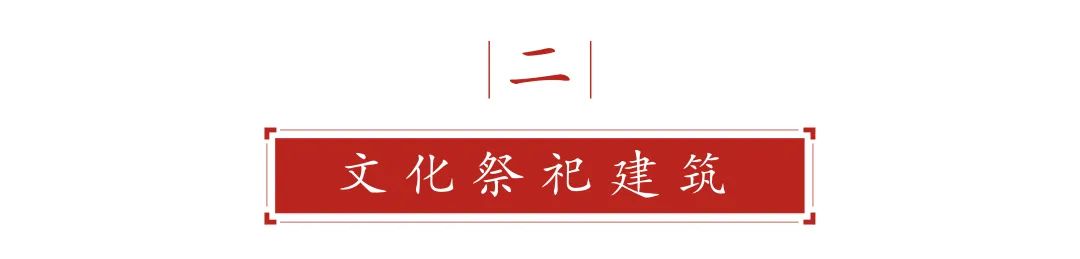 二

文化祭祀建筑